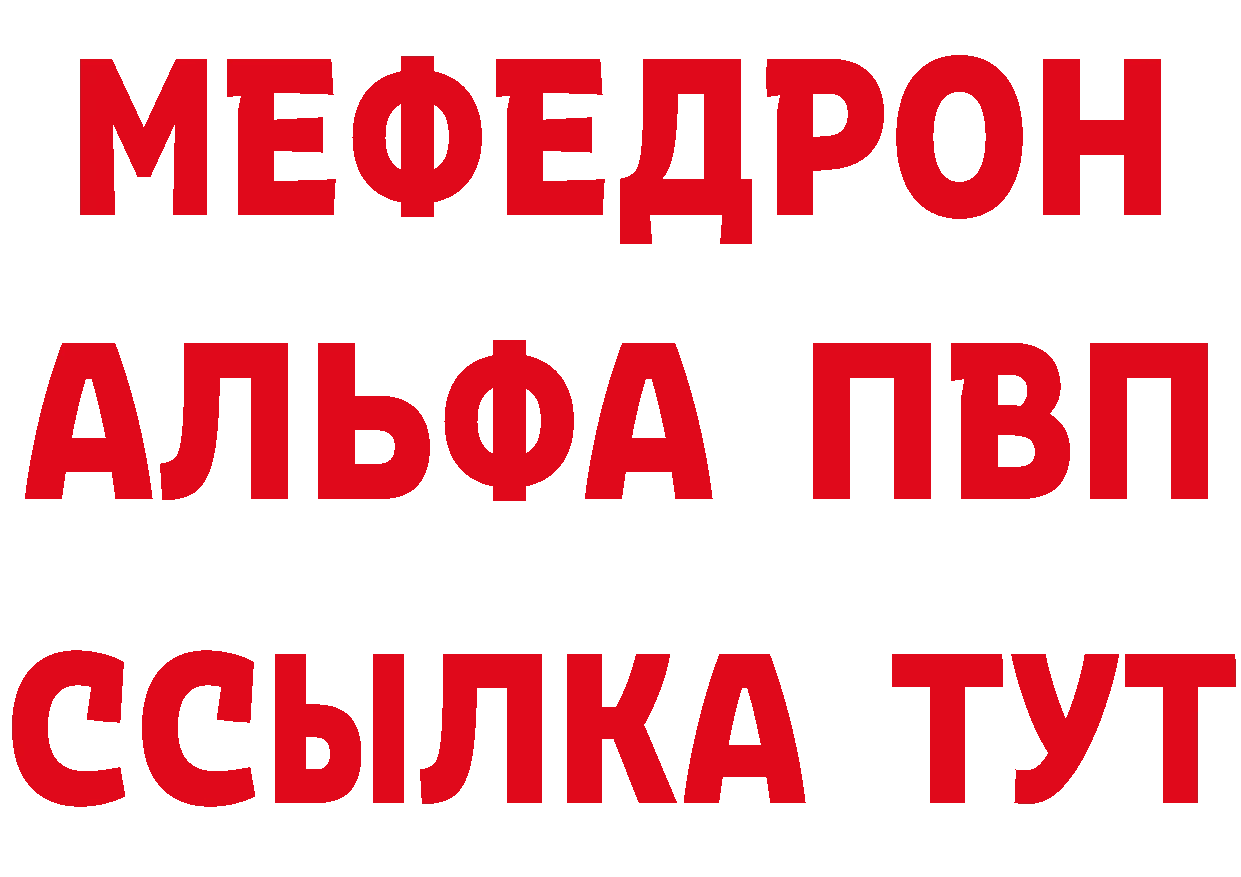 МЕФЕДРОН
АЛЬФА ПВП
ССЫЛКА ТУТ